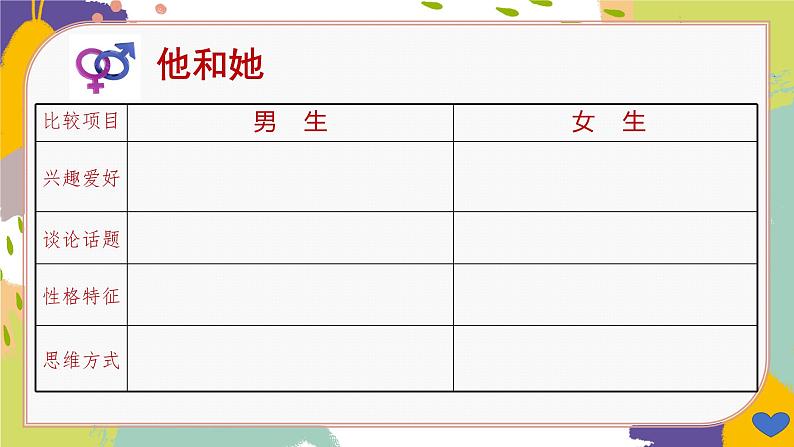 他和她

| 比较项目 | 男 生 | 女 生 |
|---|---|---|
| 兴趣爱好 | | |
| 谈论话题 | | |
| 性格特征 | | |
| 思维方式 | | |